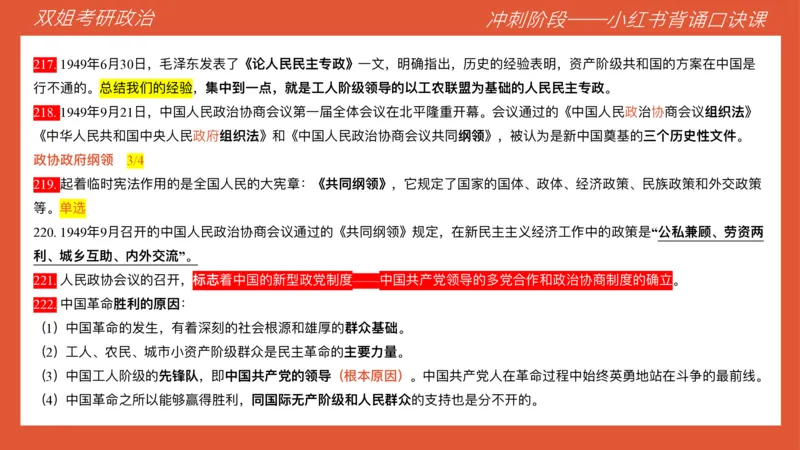 双姐考研政治

冲刺阶段——小红书背诵口诀课

217. 1949年6月30日，毛泽东发表了《论人民民主专政》一文，明确指出，历史的经验表明，资产阶级共和国的方案在中国是行不通的。总结我们的经验，集中到一点，就是工人阶级领导的以工农联盟为基础的人民民主专政。

218. 1949年9月21日，中国人民政治协商会议第一届全体会议在北平隆重开幕。会议通过的《中国人民政治协商会议组织法》《中华人民共和国中央人民政府组织法》和《中国人民政治协商会议共同纲领》，被认为是新中国奠基的三个历史性文件。

政协政府纲领 3/4

219. 起着临时宪法作用的是全国人民的大宪章：《共同纲领》，它规定了国家的国体、政体、经济政策、民族政策和外交政策等。单选

220. 1949年9月召开的中国人民政治协商会议通过的《共同纲领》规定，在新民主主义经济工作中的政策是“公私兼顾、劳资两利、城乡互助、内外交流”。

221. 人民政协会议的召开，标志着中国的新型政党制度——中国共产党领导的多党合作和政治协商制度的确立。

222. 中国革命胜利的原因：

（1）中国革命的发生，有着深刻的社会根源和雄厚的群众基础。

（2）工人、农民、城市小资产阶级群众是民主革命的主要力量。

（3）中国工人阶级的先锋队，即中国共产党的领导（根本原因）。中国共产党人在革命过程中始终英勇地站在斗争的最前线。

（4）中国革命之所以能够赢得胜利，同国际无产阶级和人民群众的支持也是分不开的。